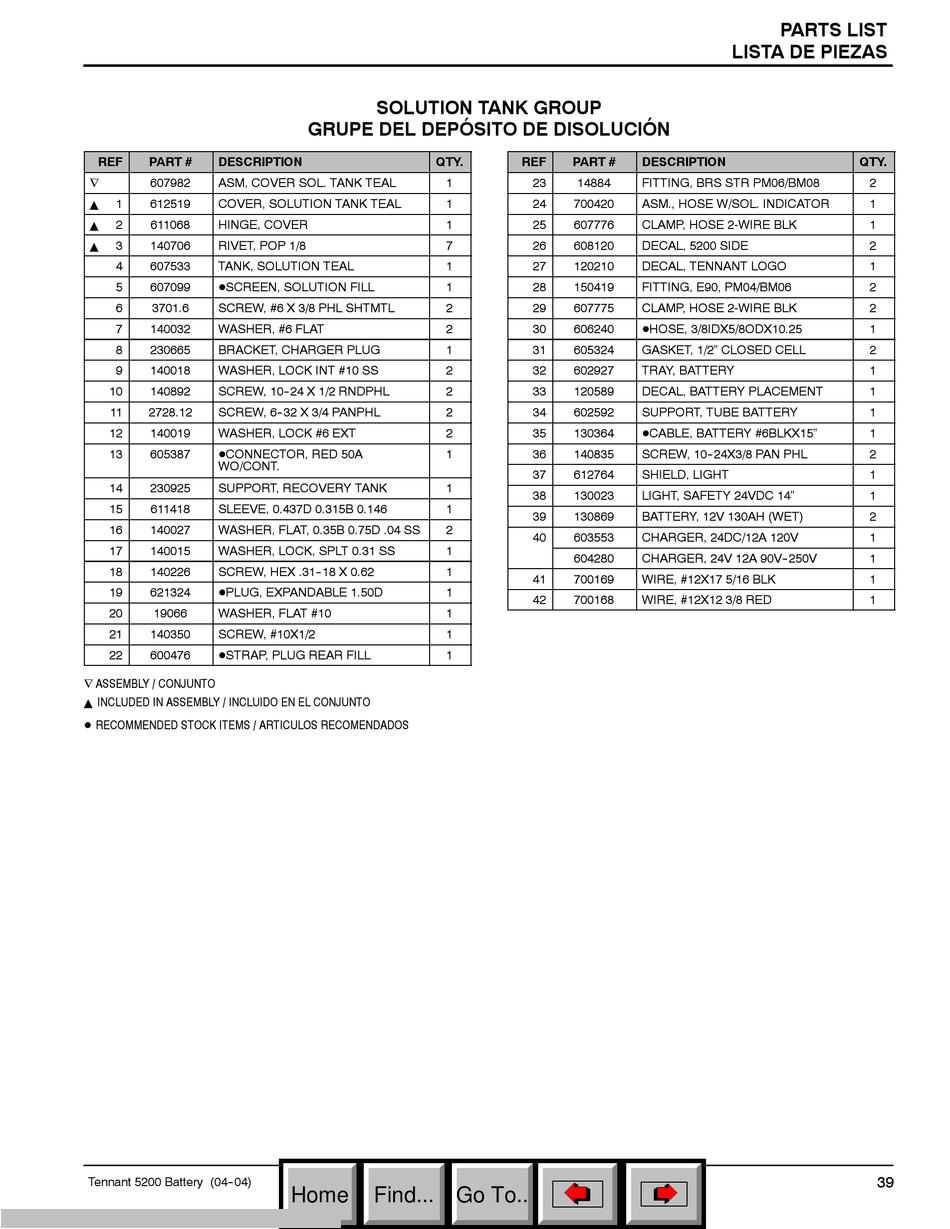 PARTS LIST
LISTA DE PIEZAS

SOLUTION TANK GROUP
GRUPE DEL DEPÓSITO DE DISOLUCIÓN

| REF | PART # | DESCRIPTION | QTY. |
|---|---|---|---|
| ∇ | 607982 | ASM, COVER SOL. TANK TEAL | 1 |
| ▲ 1 | 612519 | COVER, SOLUTION TANK TEAL | 1 |
| ▲ 2 | 611068 | HINGE, COVER | 1 |
| ▲ 3 | 140706 | RIVET, POP 1/8 | 7 |
| 4 | 607533 | TANK, SOLUTION TEAL | 1 |
| 5 | 607099 | ●SCREEN, SOLUTION FILL | 1 |
| 6 | 3701.6 | SCREW, #6 X 3/8 PHL SHTMTL | 2 |
| 7 | 140032 | WASHER, #6 FLAT | 2 |
| 8 | 230665 | BRACKET, CHARGER PLUG | 1 |
| 9 | 140018 | WASHER, LOCK INT #10 SS | 2 |
| 10 | 140892 | SCREW, 10-24 X 1/2 RNDPHL | 2 |
| 11 | 2728.12 | SCREW, 6-32 X 3/4 PANPHL | 2 |
| 12 | 140019 | WASHER, LOCK #6 EXT | 2 |
| 13 | 605387 | ●CONNECTOR, RED 50A WO/CONT. | 1 |
| 14 | 230925 | SUPPORT, RECOVERY TANK | 1 |
| 15 | 611418 | SLEEVE, 0.437D 0.315B 0.146 | 1 |
| 16 | 140027 | WASHER, FLAT, 0.35B 0.75D .04 SS | 2 |
| 17 | 140015 | WASHER, LOCK, SPLT 0.31 SS | 1 |
| 18 | 140226 | SCREW, HEX .31-18 X 0.62 | 1 |
| 19 | 621324 | ●PLUG, EXPANDABLE 1.50D | 1 |
| 20 | 19066 | WASHER, FLAT #10 | 1 |
| 21 | 140350 | SCREW, #10X1/2 | 1 |
| 22 | 600476 | ●STRAP, PLUG REAR FILL | 1 |

| REF | PART # | DESCRIPTION | QTY. |
|---|---|---|---|
| 23 | 14884 | FITTING, BRS STR PM06/BM08 | 2 |
| 24 | 700420 | ASM., HOSE W/SOL. INDICATOR | 1 |
| 25 | 607776 | CLAMP, HOSE 2-WIRE BLK | 1 |
| 26 | 608120 | DECAL, 5200 SIDE | 2 |
| 27 | 120210 | DECAL, TENNANT LOGO | 1 |
| 28 | 150419 | FITTING, E90, PM04/BM06 | 2 |
| 29 | 607775 | CLAMP, HOSE 2-WIRE BLK | 2 |
| 30 | 606240 | ●HOSE, 3/8IDX5/8ODX10.25 | 1 |
| 31 | 605324 | GASKET, 1/2" CLOSED CELL | 2 |
| 32 | 602927 | TRAY, BATTERY | 1 |
| 33 | 120589 | DECAL, BATTERY PLACEMENT | 1 |
| 34 | 602592 | SUPPORT, TUBE BATTERY | 1 |
| 35 | 130364 | ●CABLE, BATTERY #6BLKX15" | 1 |
| 36 | 140835 | SCREW, 10-24X3/8 PAN PHL | 2 |
| 37 | 612764 | SHIELD, LIGHT | 1 |
| 38 | 130023 | LIGHT, SAFETY 24VDC 14" | 1 |
| 39 | 130869 | BATTERY, 12V 130AH (WET) | 2 |
| 40 | 603553 | CHARGER, 24DC/12A 120V | 1 |
| | 604280 | CHARGER, 24V 12A 90V-250V | 1 |
| 41 | 700169 | WIRE, #12X17 5/16 BLK | 1 |
| 42 | 700168 | WIRE, #12X12 3/8 RED | 1 |

∇ ASSEMBLY / CONJUNTO
▲ INCLUDED IN ASSEMBLY / INCLUIDO EN EL CONJUNTO
● RECOMMENDED STOCK ITEMS / ARTICULOS RECOMENDADOS

Tennant 5200 Battery (04-04)
Home Find... Go To..
39